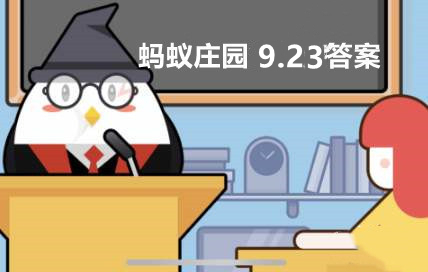 蚂蚁庄园 9.23答案